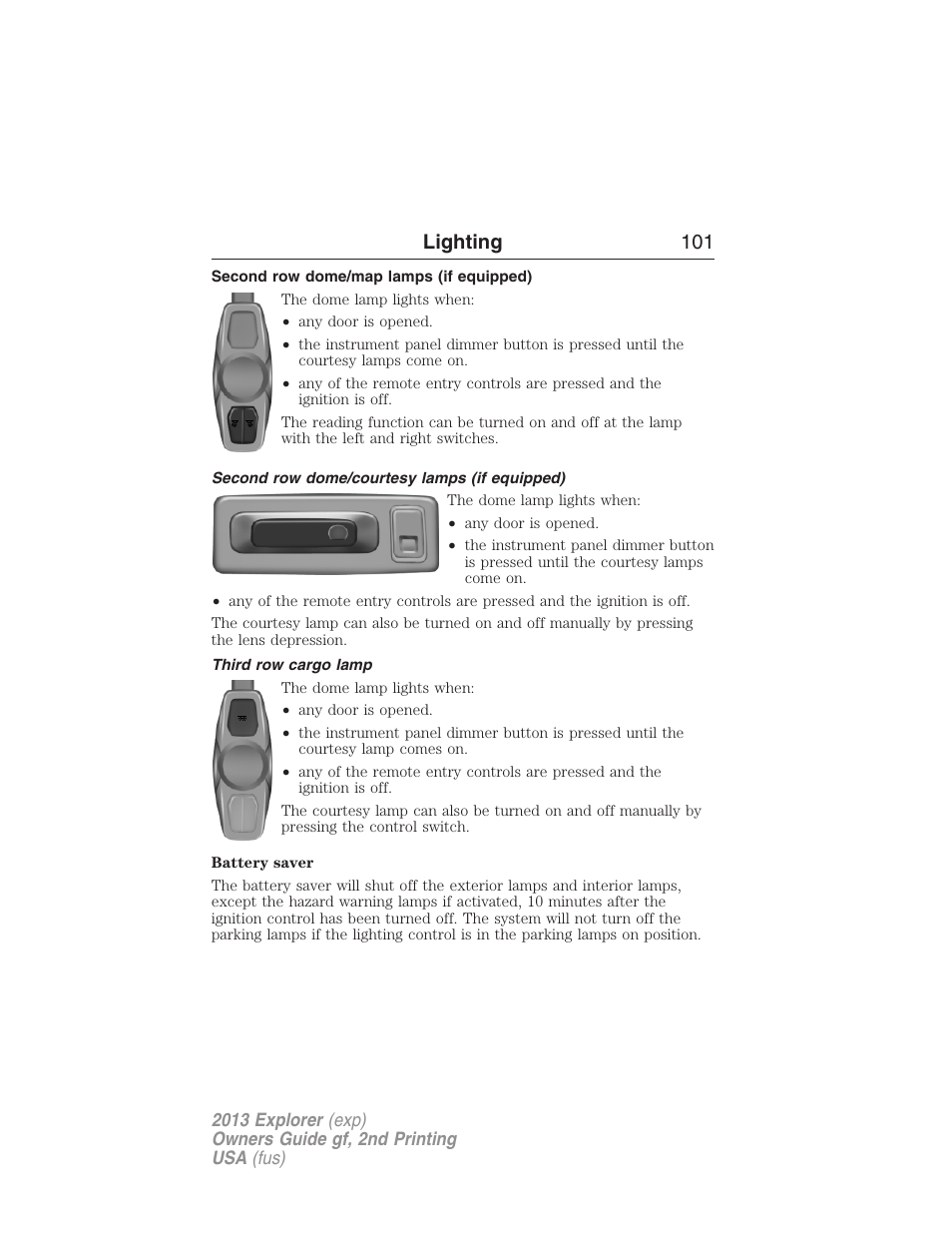 Lighting 101

Second row dome/map lamps (if equipped)

The dome lamp lights when:

• any door is opened.
• the instrument panel dimmer button is pressed until the courtesy lamps come on.
• any of the remote entry controls are pressed and the ignition is off.

The reading function can be turned on and off at the lamp with the left and right switches.

Second row dome/courtesy lamps (if equipped)

The dome lamp lights when:

• any door is opened.
• the instrument panel dimmer button is pressed until the courtesy lamps come on.
• any of the remote entry controls are pressed and the ignition is off.

The courtesy lamp can also be turned on and off manually by pressing the lens depression.

Third row cargo lamp

The dome lamp lights when:

• any door is opened.
• the instrument panel dimmer button is pressed until the courtesy lamp comes on.
• any of the remote entry controls are pressed and the ignition is off.

The courtesy lamp can also be turned on and off manually by pressing the control switch.

Battery saver

The battery saver will shut off the exterior lamps and interior lamps, except the hazard warning lamps if activated, 10 minutes after the ignition control has been turned off. The system will not turn off the parking lamps if the lighting control is in the parking lamps on position.

2013 Explorer (exp)
Owners Guide gf, 2nd Printing
USA (fus)